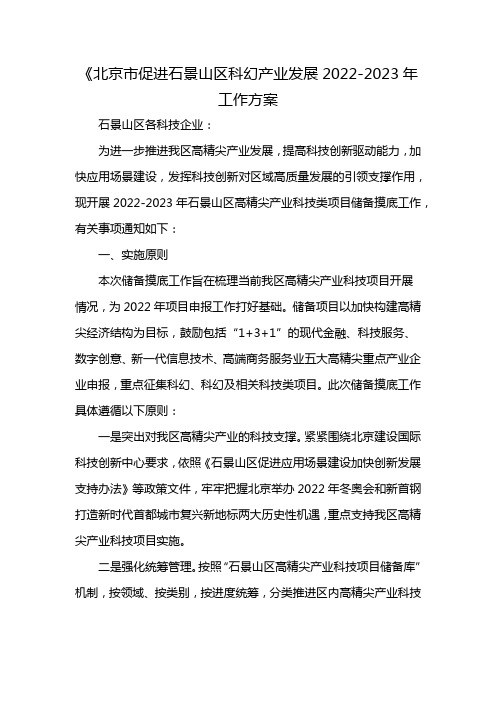 《北京市促进石景山区科幻产业发展 2022-2023 年工作方案

石景山区各科技企业：

为进一步推进我区高精尖产业发展，提高科技创新驱动能力，加快应用场景建设，发挥科技创新对区域高质量发展的引领支撑作用，现开展 2022-2023 年石景山区高精尖产业科技类项目储备摸底工作，有关事项通知如下：

一、实施原则

本次储备摸底工作旨在梳理当前我区高精尖产业科技项目开展情况，为 2022 年项目申报工作打好基础。储备项目以加快构建高精尖经济结构为目标，鼓励包括“1+3+1”的现代金融、科技服务、数字创意、新一代信息技术、高端商务服务业五大高精尖重点产业企业申报，重点征集科幻、科幻及相关科技类项目。此次储备摸底工作具体遵循以下原则：

一是突出对我区高精尖产业的科技支撑。紧紧围绕北京建设国际科技创新中心要求，依照《石景山区促进应用场景建设加快创新发展支持办法》等政策文件，牢牢把握北京举办 2022 年冬奥会和新首钢打造新时代首都城市复兴新地标两大历史性机遇，重点支持我区高精尖产业科技项目实施。

二是强化统筹管理。按照“石景山区高精尖产业科技项目储备库”机制，按领域、按类别，按进度统筹，分类推进区内高精尖产业科技